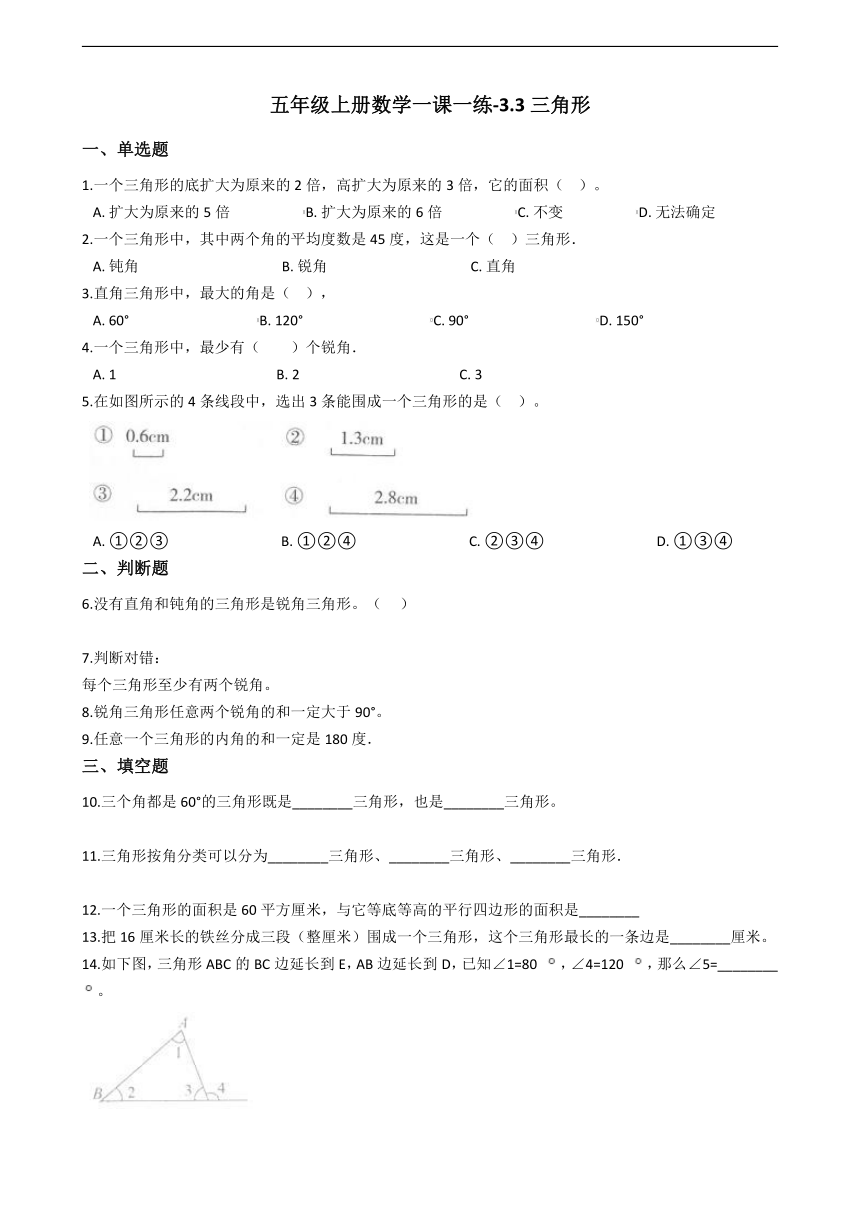 五年级上册数学一课一练-3.3 三角形

一、单选题

1.一个三角形的底扩大为原来的 2 倍，高扩大为原来的 3 倍，它的面积（　）。

A. 扩大为原来的 5 倍　B. 扩大为原来的 6 倍　C. 不变　D. 无法确定

2.一个三角形中，其中两个角的平均度数是 45 度，这是一个（　）三角形.

A. 钝角　B. 锐角　C. 直角

3.直角三角形中，最大的角是（　），

A. 60°　B. 120°　C. 90°　D. 150°

4.一个三角形中，最少有（　　）个锐角.

A. 1　B. 2　C. 3

5.在如图所示的 4 条线段中，选出 3 条能围成一个三角形的是（　）。

① 0.6cm　② 1.3cm

③ 2.2cm　④ 2.8cm

A. ①②③　B. ①②④　C. ②③④　D. ①③④

二、判断题

6.没有直角和钝角的三角形是锐角三角形。（　）

7.判断对错：
每个三角形至少有两个锐角。

8.锐角三角形任意两个锐角的和一定大于 90°。

9.任意一个三角形的内角的和一定是 180 度.

三、填空题

10.三个角都是 60°的三角形既是________三角形，也是________三角形。

11.三角形按角分类可以分为________三角形、________三角形、________三角形.

12.一个三角形的面积是 60 平方厘米，与它等底等高的平行四边形的面积是________

13.把 16 厘米长的铁丝分成三段（整厘米）围成一个三角形，这个三角形最长的一条边是________厘米。

14.如下图，三角形 ABC 的 BC 边延长到 E，AB 边延长到 D，已知∠1=80 °，∠4=120 °，那么∠5=________°。

A
1
B 2
3 4